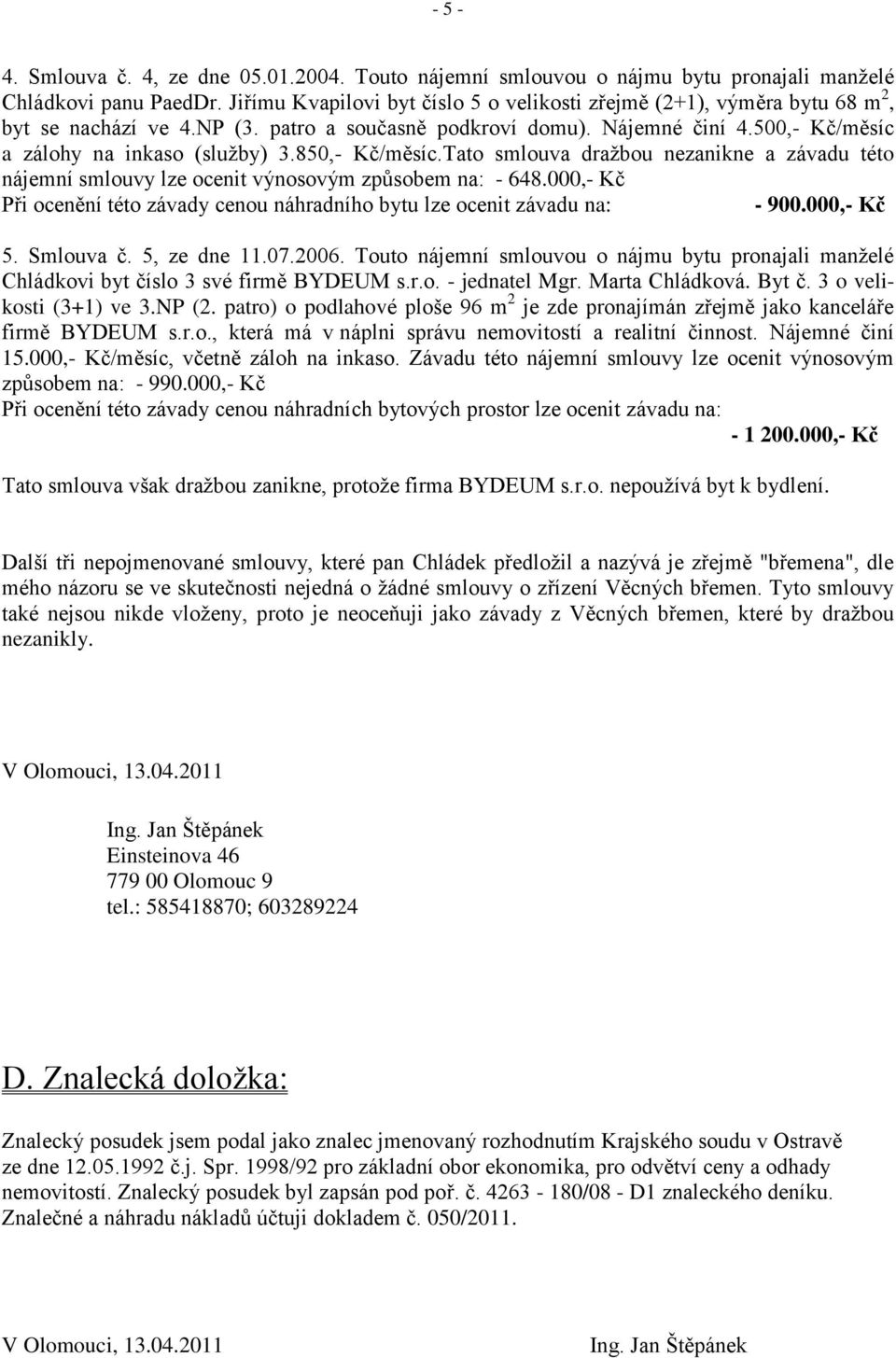 - 5 -

4. Smlouva č. 4, ze dne 05.01.2004. Touto nájemní smlouvou o nájmu bytu pronajali manželé Chládkovi panu PaedDr. Jiřímu Kvapilovi byt číslo 5 o velikosti zřejmě (2+1), výměra bytu 68 m$^2$, byt se nachází ve 4.NP (3. patro a současně podkroví domu). Nájemné činí 4.500,- Kč/měsíc a zálohy na inkaso (služby) 3.850,- Kč/měsíc.Tato smlouva dražbou nezanikne a závadu této nájemní smlouvy lze ocenit výnosovým způsobem na: - 648.000,- Kč
Při ocenění této závady cenou náhradního bytu lze ocenit závadu na: - 900.000,- Kč

5. Smlouva č. 5, ze dne 11.07.2006. Touto nájemní smlouvou o nájmu bytu pronajali manželé Chládkovi byt číslo 3 své firmě BYDEUM s.r.o. - jednatel Mgr. Marta Chládková. Byt č. 3 o velikosti (3+1) ve 3.NP (2. patro) o podlahové ploše 96 m$^2$ je zde pronajímán zřejmě jako kanceláře firmě BYDEUM s.r.o., která má v náplni správu nemovitostí a realitní činnost. Nájemné činí 15.000,- Kč/měsíc, včetně záloh na inkaso. Závadu této nájemní smlouvy lze ocenit výnosovým způsobem na: - 990.000,- Kč
Při ocenění této závady cenou náhradních bytových prostor lze ocenit závadu na: - 1 200.000,- Kč

Tato smlouva však dražbou zanikne, protože firma BYDEUM s.r.o. nepoužívá byt k bydlení.

Další tři nepojmenované smlouvy, které pan Chládek předložil a nazývá je zřejmě "břemena", dle mého názoru se ve skutečnosti nejedná o žádné smlouvy o zřízení Věcných břemen. Tyto smlouvy také nejsou nikde vloženy, proto je neoceňuji jako závady z Věcných břemen, které by dražbou nezanikly.

V Olomouci, 13.04.2011

Ing. Jan Štěpánek
Einsteinova 46
779 00 Olomouc 9
tel.: 585418870; 603289224

D. Znalecká doložka:

Znalecký posudek jsem podal jako znalec jmenovaný rozhodnutím Krajského soudu v Ostravě ze dne 12.05.1992 č.j. Spr. 1998/92 pro základní obor ekonomika, pro odvětví ceny a odhady nemovitostí. Znalecký posudek byl zapsán pod poř. č. 4263 - 180/08 - D1 znaleckého deníku. Znalečné a náhradu nákladů účtuji dokladem č. 050/2011.

V Olomouci, 13.04.2011 Ing. Jan Štěpánek